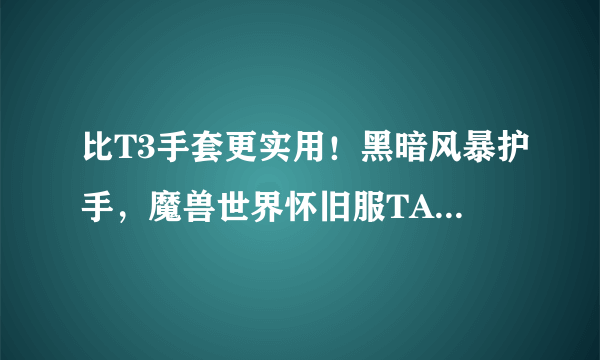 比T3手套更实用！黑暗风暴护手，魔兽世界怀旧服TA...